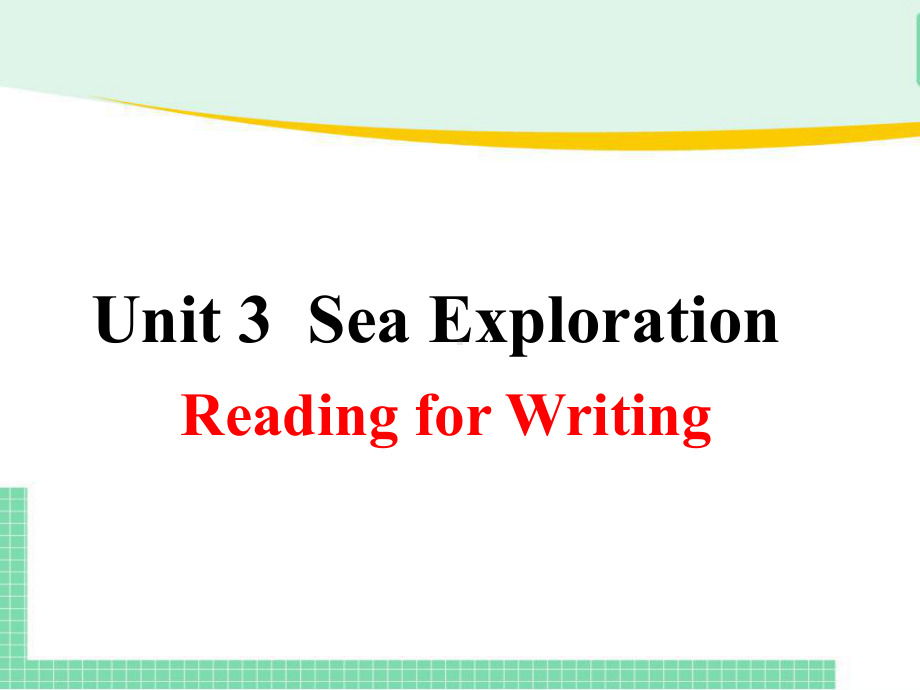 Unit 3 Sea Exploration

Reading for Writing